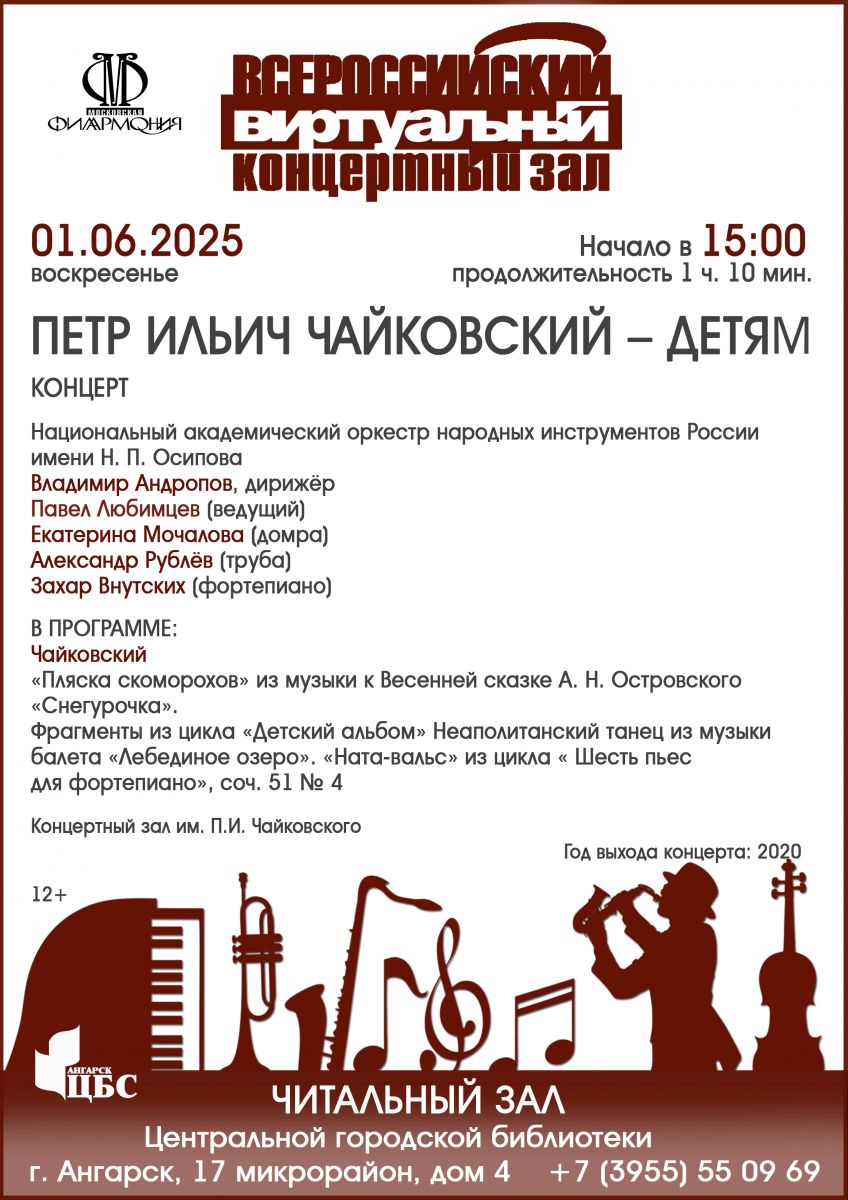 МОСКОВСКАЯ ФИЛАРМОНИЯ

ВСЕРОССИЙСКИЙ ВИРТУАЛЬНЫЙ КОНЦЕРТНЫЙ ЗАЛ

01.06.2025
воскресенье

Начало в 15:00
продолжительность 1 ч. 10 мин.

ПЕТР ИЛЬИЧ ЧАЙКОВСКИЙ – ДЕТЯМ

КОНЦЕРТ

Национальный академический оркестр народных инструментов России имени Н. П. Осипова
Владимир Андропов, дирижёр
Павел Любимцев (ведущий)
Екатерина Мочалова (домра)
Александр Рублёв (труба)
Захар Внутских (фортепиано)

В ПРОГРАММЕ:
Чайковский
«Пляска скоморохов» из музыки к Весенней сказке А. Н. Островского «Снегурочка».
Фрагменты из цикла «Детский альбом» Неаполитанский танец из музыки балета «Лебединое озеро». «Ната-вальс» из цикла « Шесть пьес для фортепиано», соч. 51 № 4

Концертный зал им. П.И. Чайковского

Год выхода концерта: 2020

12+

АНГАРСК ЦБС

ЧИТАЛЬНЫЙ ЗАЛ
Центральной городской библиотеки
г. Ангарск, 17 микрорайон, дом 4 +7 (3955) 55 09 69